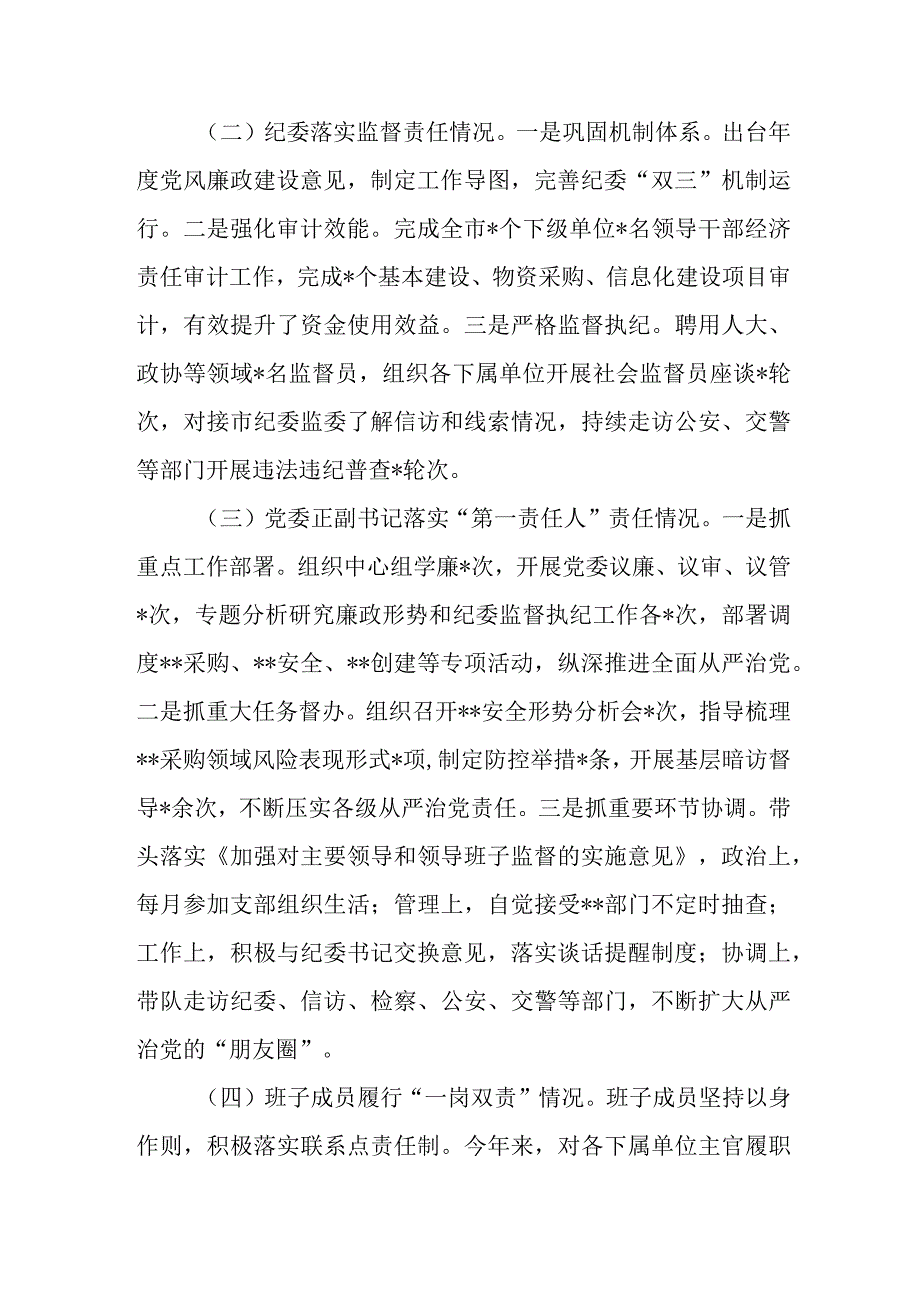 （二）纪委落实监督责任情况。一是巩固机制体系。出台年度党风廉政建设意见，制定工作导图，完善纪委“双三”机制运行。二是强化审计效能。完成全市*个下级单位*名领导干部经济责任审计工作，完成*个基本建设、物资采购、信息化建设项目审计，有效提升了资金使用效益。三是严格监督执纪。聘用人大、政协等领域*名监督员，组织各下属单位开展社会监督员座谈*轮次，对接市纪委监委了解信访和线索情况，持续走访公安、交警等部门开展违法违纪普查*轮次。

（三）党委正副书记落实“第一责任人”责任情况。一是抓重点工作部署。组织中心组学廉*次，开展党委议廉、议审、议管*次，专题分析研究廉政形势和纪委监督执纪工作各*次，部署调度**采购、**安全、**创建等专项活动，纵深推进全面从严治党。二是抓重大任务督办。组织召开**安全形势分析会*次，指导梳理**采购领域风险表现形式*项,制定防控举措*条，开展基层暗访督导*余次，不断压实各级从严治党责任。三是抓重要环节协调。带头落实《加强对主要领导和领导班子监督的实施意见》，政治上，每月参加支部组织生活；管理上，自觉接受**部门不定时抽查；工作上，积极与纪委书记交换意见，落实谈话提醒制度；协调上，带队走访纪委、信访、检察、公安、交警等部门，不断扩大从严治党的“朋友圈”。

（四）班子成员履行“一岗双责”情况。班子成员坚持以身作则，积极落实联系点责任制。今年来，对各下属单位主官履职